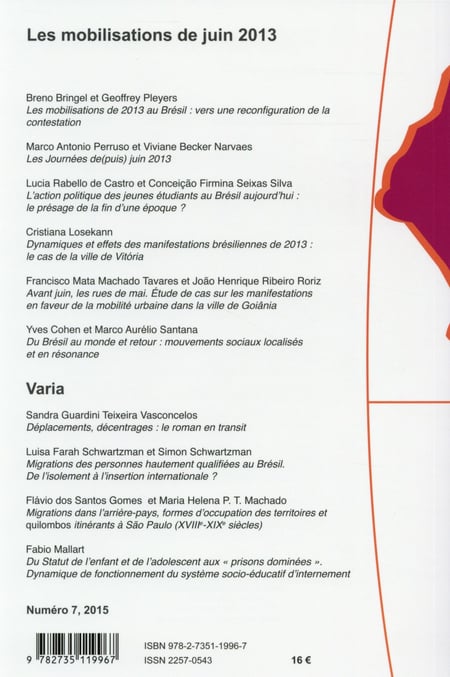 Les mobilisations de juin 2013

Breno Bringel et Geoffrey Pleyers
Les mobilisations de 2013 au Brésil : vers une reconfiguration de la contestation

Marco Antonio Perruso et Viviane Becker Narvaes
Les Journées de(puis) juin 2013

Lucia Rabello de Castro et Conceição Firmina Seixas Silva
L'action politique des jeunes étudiants au Brésil aujourd'hui : le présage de la fin d'une époque ?

Cristiana Losekann
Dynamiques et effets des manifestations brésiliennes de 2013 : le cas de la ville de Vitória

Francisco Mata Machado Tavares et João Henrique Ribeiro Roriz
Avant juin, les rues de mai. Étude de cas sur les manifestations en faveur de la mobilité urbaine dans la ville de Goiânia

Yves Cohen et Marco Aurélio Santana
Du Brésil au monde et retour : mouvements sociaux localisés et en résonance

Varia

Sandra Guardini Teixeira Vasconcelos
Déplacements, décentrages : le roman en transit

Luisa Farah Schwartzman et Simon Schwartzman
Migrations des personnes hautement qualifiées au Brésil. De l'isolement à l'insertion internationale ?

Flávio dos Santos Gomes et Maria Helena P. T. Machado
Migrations dans l'arrière-pays, formes d'occupation des territoires et quilombos itinérants à São Paulo (XVIII$^e$-XIX$^e$ siècles)

Fabio Mallart
Du Statut de l'enfant et de l'adolescent aux « prisons dominées ». Dynamique de fonctionnement du système socio-éducatif d'internement

Numéro 7, 2015

9 782735 119967

ISBN 978-2-7351-1996-7
ISSN 2257-0543
16 €